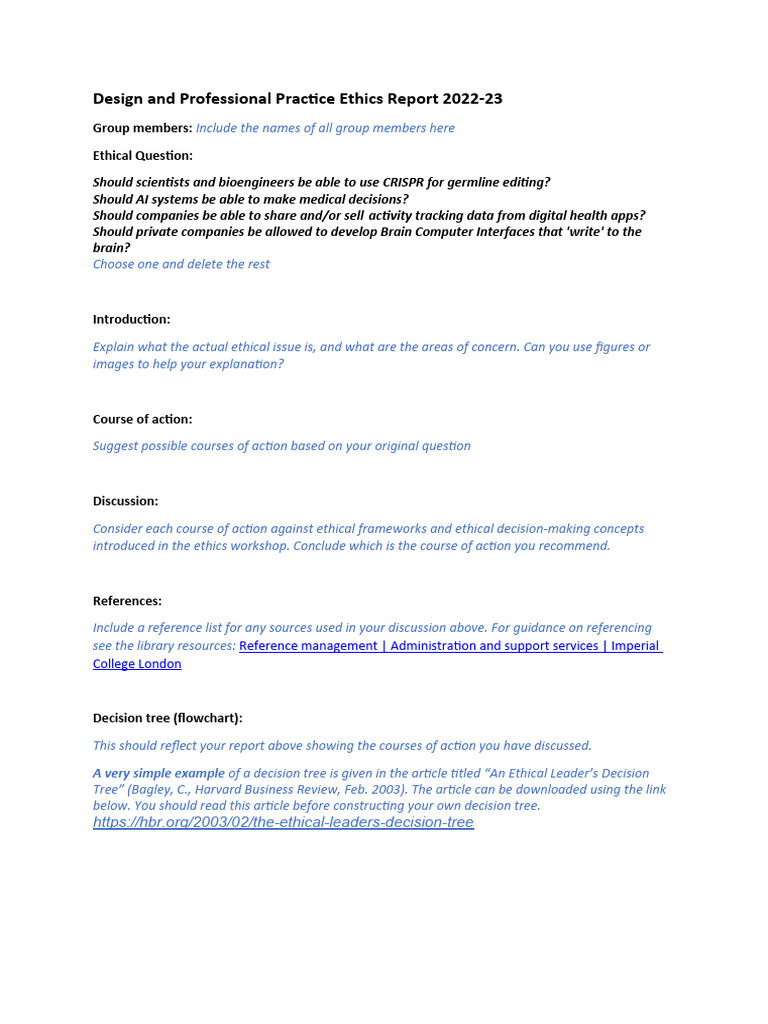 Design and Professional Practice Ethics Report 2022-23

Group members: Include the names of all group members here

Ethical Question:

Should scientists and bioengineers be able to use CRISPR for germline editing?
Should AI systems be able to make medical decisions?
Should companies be able to share and/or sell activity tracking data from digital health apps?
Should private companies be allowed to develop Brain Computer Interfaces that 'write' to the brain?
Choose one and delete the rest

Introduction:

Explain what the actual ethical issue is, and what are the areas of concern. Can you use figures or images to help your explanation?

Course of action:

Suggest possible courses of action based on your original question

Discussion:

Consider each course of action against ethical frameworks and ethical decision-making concepts introduced in the ethics workshop. Conclude which is the course of action you recommend.

References:

Include a reference list for any sources used in your discussion above. For guidance on referencing see the library resources: Reference management | Administration and support services | Imperial College London

Decision tree (flowchart):

This should reflect your report above showing the courses of action you have discussed.

A very simple example of a decision tree is given in the article titled "An Ethical Leader's Decision Tree" (Bagley, C., Harvard Business Review, Feb. 2003). The article can be downloaded using the link below. You should read this article before constructing your own decision tree.
https://hbr.org/2003/02/the-ethical-leaders-decision-tree